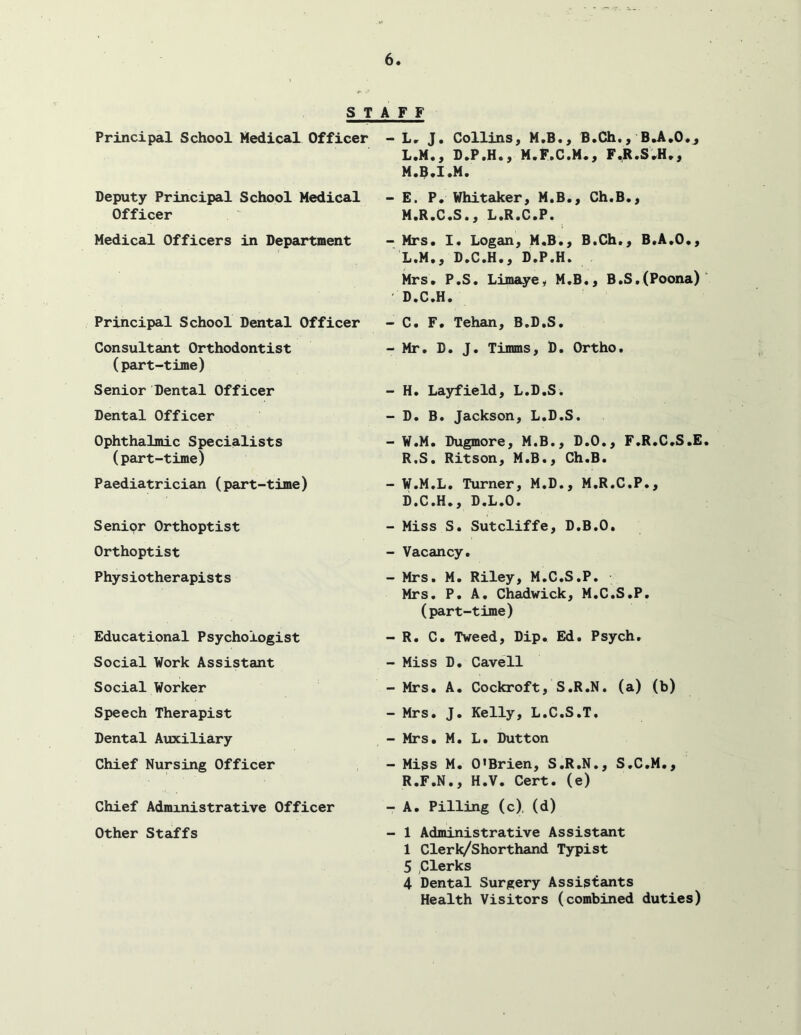 6.

STAFF

Principal School Medical Officer - L. J. Collins, M.B., B.Ch., B.A.O., L.M., D.P.H., M.F.C.M., F.R.S.H., M.B.I.M.

Deputy Principal School Medical Officer - E. P. Whitaker, M.B., Ch.B., M.R.C.S., L.R.C.P.

Medical Officers in Department - Mrs. I. Logan, M.B., B.Ch., B.A.O., L.M., D.C.H., D.P.H.
Mrs. P.S. Limaye, M.B., B.S.(Poona) D.C.H.

Principal School Dental Officer - C. F. Tehan, B.D.S.

Consultant Orthodontist (part-time) - Mr. D. J. Timms, D. Ortho.

Senior Dental Officer - H. Layfield, L.D.S.

Dental Officer - D. B. Jackson, L.D.S.

Ophthalmic Specialists (part-time) - W.M. Dugmore, M.B., D.O., F.R.C.S.E.
R.S. Ritson, M.B., Ch.B.

Paediatrician (part-time) - W.M.L. Turner, M.D., M.R.C.P., D.C.H., D.L.O.

Senior Orthoptist - Miss S. Sutcliffe, D.B.O.

Orthoptist - Vacancy.

Physiotherapists - Mrs. M. Riley, M.C.S.P.
Mrs. P. A. Chadwick, M.C.S.P. (part-time)

Educational Psychologist - R. C. Tweed, Dip. Ed. Psych.

Social Work Assistant - Miss D. Cavell

Social Worker - Mrs. A. Cockroft, S.R.N. (a) (b)

Speech Therapist - Mrs. J. Kelly, L.C.S.T.

Dental Auxiliary - Mrs. M. L. Dutton

Chief Nursing Officer - Miss M. O'Brien, S.R.N., S.C.M., R.F.N., H.V. Cert. (e)

Chief Administrative Officer - A. Pilling (c) (d)

Other Staffs - 1 Administrative Assistant
1 Clerk/Shorthand Typist
5 Clerks
4 Dental Surgery Assistants
Health Visitors (combined duties)